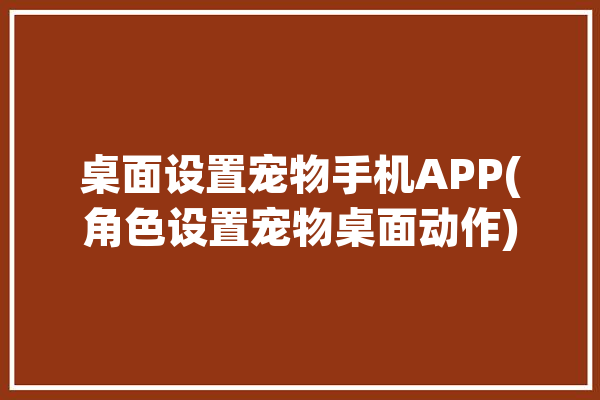 桌面设置宠物手机APP(角色设置宠物桌面动作)